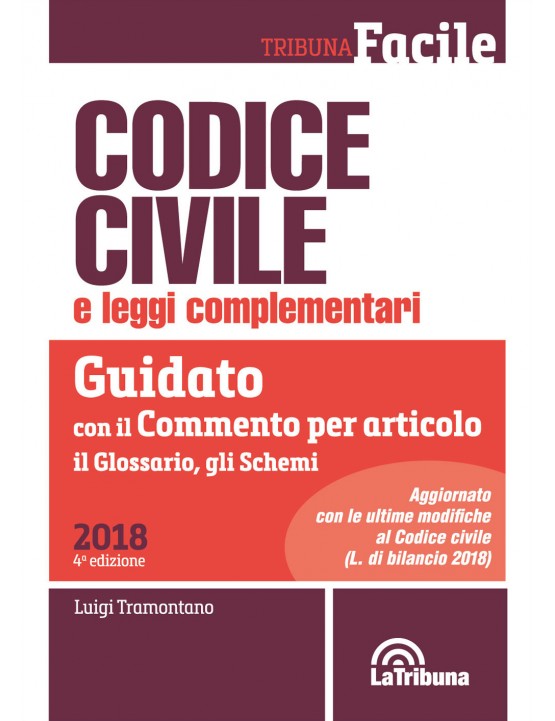 TRIBUNA Facile

CODICE CIVILE

e leggi complementari

Guidato

con il Commento per articolo

il Glossario, gli Schemi

Aggiornato con le ultime modifiche al Codice civile (L. di bilancio 2018)

2018

4ª edizione

Luigi Tramontano

LaTribuna